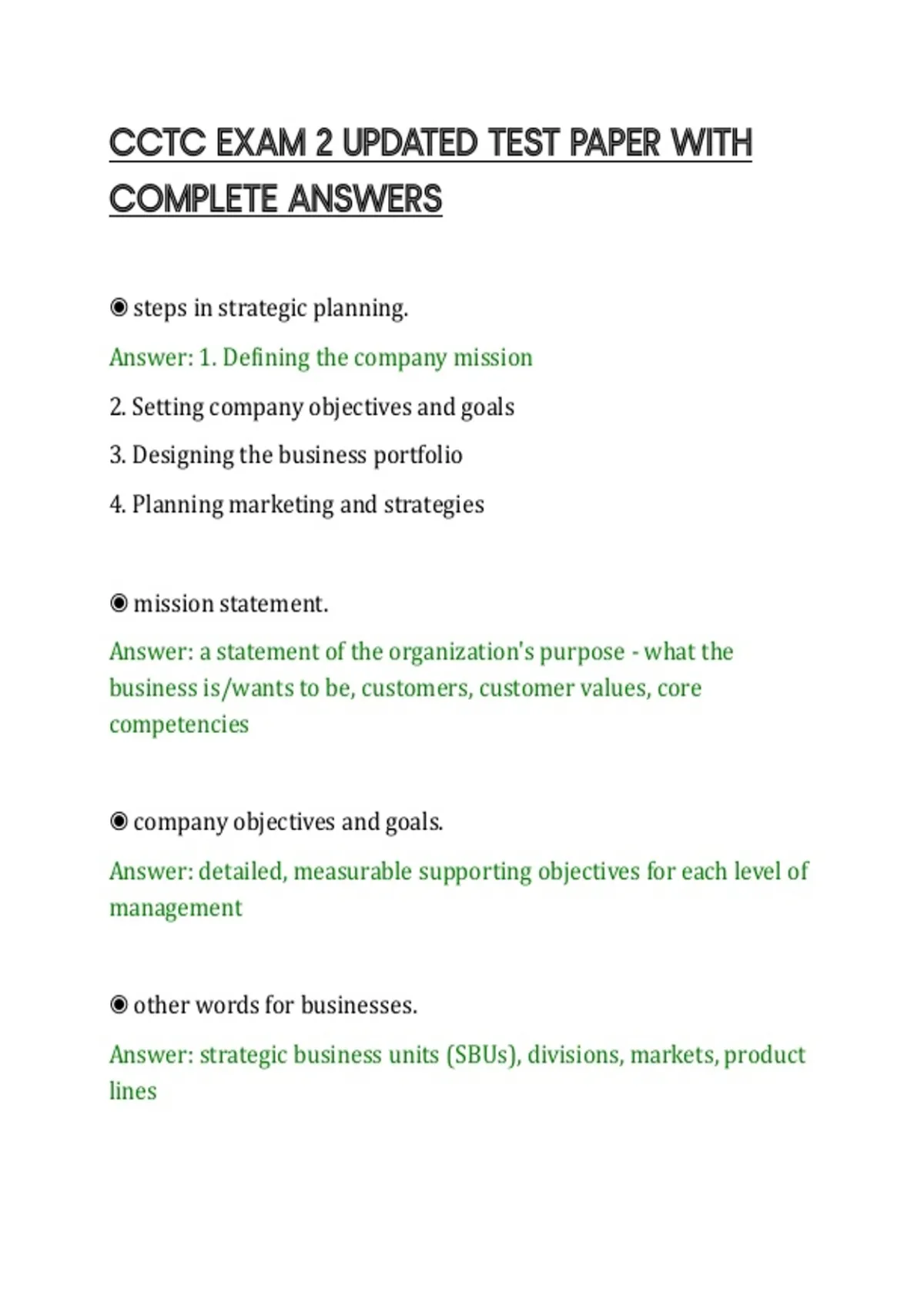 CCTC EXAM 2 UPDATED TEST PAPER WITH COMPLETE ANSWERS

◉ steps in strategic planning.

Answer: 1. Defining the company mission

2. Setting company objectives and goals

3. Designing the business portfolio

4. Planning marketing and strategies

◉ mission statement.

Answer: a statement of the organization's purpose - what the business is/wants to be, customers, customer values, core competencies

◉ company objectives and goals.

Answer: detailed, measurable supporting objectives for each level of management

◉ other words for businesses.

Answer: strategic business units (SBUs), divisions, markets, product lines